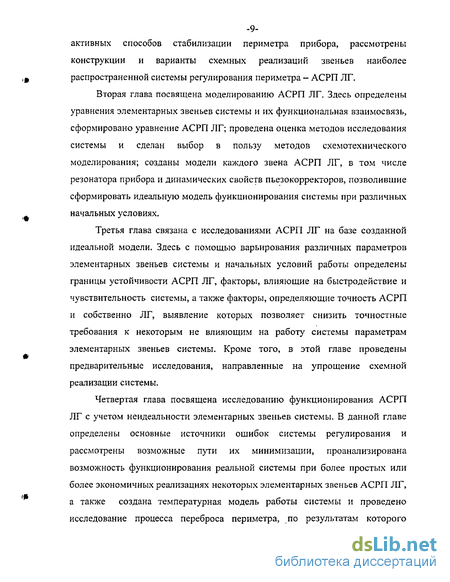 -9-

активных способов стабилизации периметра прибора, рассмотрены конструкции и варианты схемных реализаций звеньев наиболее распространенной системы регулирования периметра – АСРП ЛГ.

Вторая глава посвящена моделированию АСРП ЛГ. Здесь определены уравнения элементарных звеньев системы и их функциональная взаимосвязь, сформировано уравнение АСРП ЛГ; проведена оценка методов исследования системы и сделан выбор в пользу методов схемотехнического моделирования; созданы модели каждого звена АСРП ЛГ, в том числе резонатора прибора и динамических свойств пьезокорректоров, позволившие сформировать идеальную модель функционирования системы при различных начальных условиях.

Третья глава связана с исследованиями АСРП ЛГ на базе созданной идеальной модели. Здесь с помощью варьирования различных параметров элементарных звеньев системы и начальных условий работы определены границы устойчивости АСРП ЛГ, факторы, влияющие на быстродействие и чувствительность системы, а также факторы, определяющие точность АСРП и собственно ЛГ, выявление которых позволяет снизить точностные требования к некоторым не влияющим на работу системы параметрам элементарных звеньев системы. Кроме того, в этой главе проведены предварительные исследования, направленные на упрощение схемной реализации системы.

Четвертая глава посвящена исследованию функционирования АСРП ЛГ с учетом неидеальности элементарных звеньев системы. В данной главе определены основные источники ошибок системы регулирования и рассмотрены возможные пути их минимизации, проанализирована возможность функционирования реальной системы при более простых или более экономичных реализациях некоторых элементарных звеньев АСРП ЛГ, а также создана температурная модель работы системы и проведено исследование процесса переброса периметра, по результатам которого

dsLib.net
библиотека диссертаций